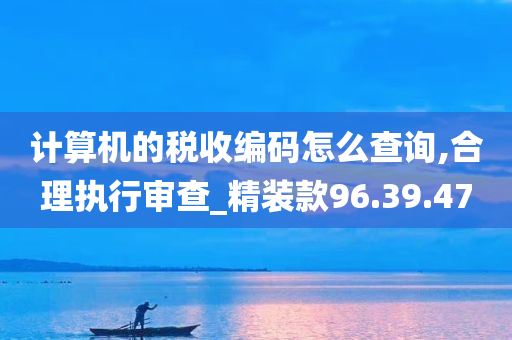 计算机的税收编码怎么查询,合理执行审查_精装款96.39.47